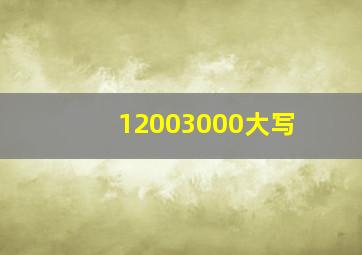 12003000大写